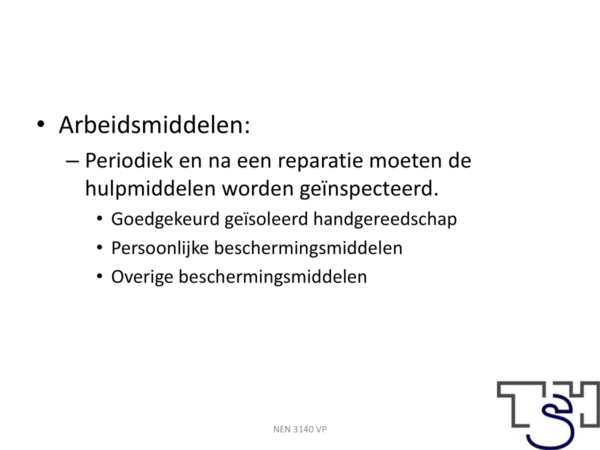 • Arbeidsmiddelen:
– Periodiek en na een reparatie moeten de hulpmiddelen worden geïnspecteerd.
• Goedgekeurd geïsoleerd handgereedschap
• Persoonlijke beschermingsmiddelen
• Overige beschermingsmiddelen

NEN 3140 VP

TSH